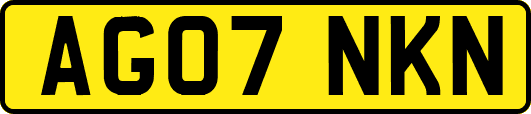 AG07 NKN